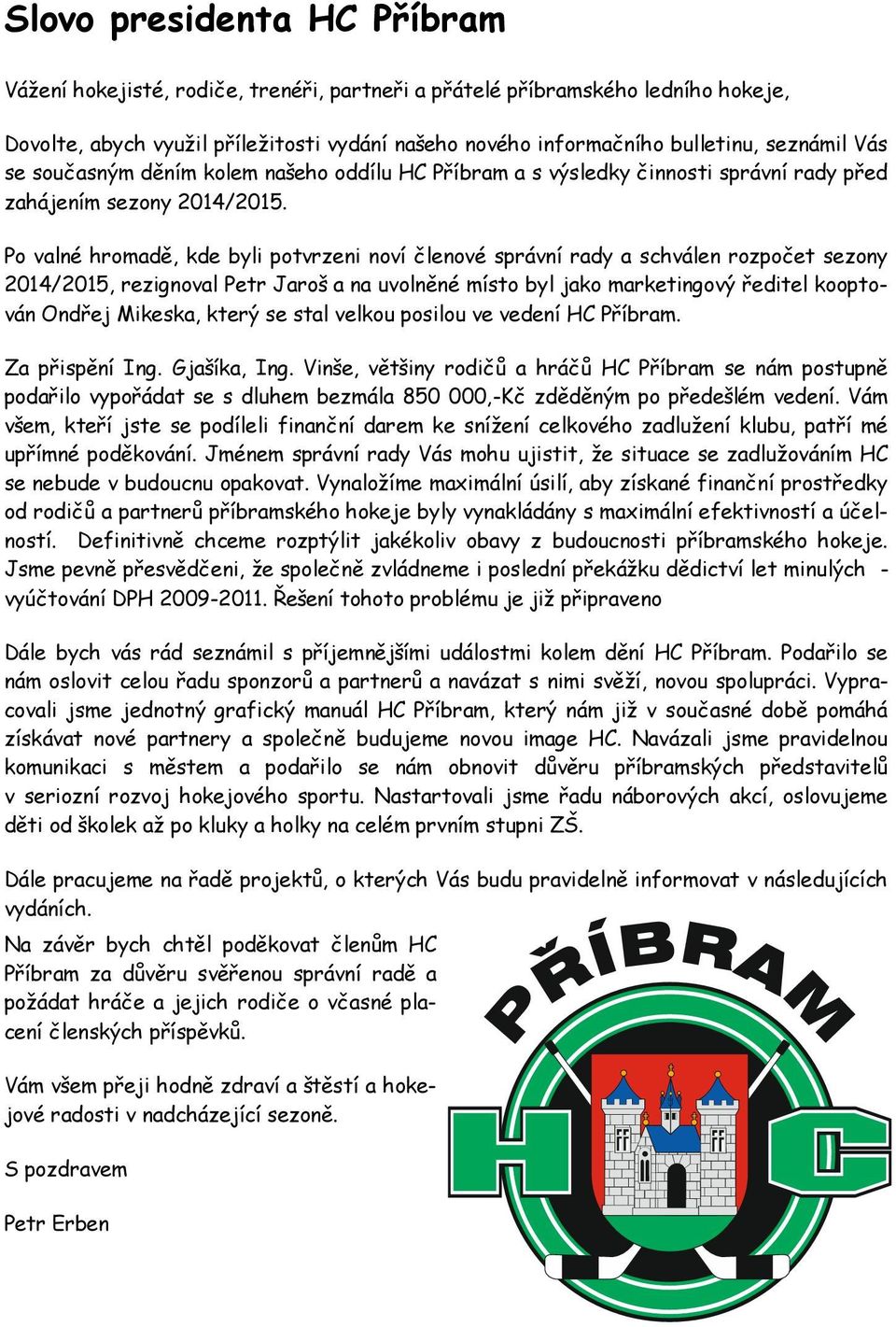 Slovo presidenta HC Příbram

Vážení hokejisté, rodiče, trenéři, partneři a přátelé příbramského ledního hokeje,

Dovolte, abych využil příležitosti vydání našeho nového informačního bulletinu, seznámil Vás se současným děním kolem našeho oddílu HC Příbram a s výsledky činnosti správní rady před zahájením sezony 2014/2015.

Po valné hromadě, kde byli potvrzeni noví členové správní rady a schválen rozpočet sezony 2014/2015, rezignoval Petr Jaroš a na uvolněné místo byl jako marketingový ředitel kooptován Ondřej Mikeska, který se stal velkou posilou ve vedení HC Příbram.

Za přispění Ing. Gjašíka, Ing. Vinše, většiny rodičů a hráčů HC Příbram se nám postupně podařilo vypořádat se s dluhem bezmála 850 000,-Kč zděděným po předešlém vedení. Vám všem, kteří jste se podíleli finanční darem ke snížení celkového zadlužení klubu, patří mé upřímné poděkování. Jménem správní rady Vás mohu ujistit, že situace se zadlužováním HC se nebude v budoucnu opakovat. Vynaložíme maximální úsilí, aby získané finanční prostředky od rodičů a partnerů příbramského hokeje byly vynakládány s maximální efektivností a účelností. Definitivně chceme rozptýlit jakékoliv obavy z budoucnosti příbramského hokeje. Jsme pevně přesvědčeni, že společně zvládneme i poslední překážku dědictví let minulých - vyúčtování DPH 2009-2011. Řešení tohoto problému je již připraveno

Dále bych vás rád seznámil s příjemnějšími událostmi kolem dění HC Příbram. Podařilo se nám oslovit celou řadu sponzorů a partnerů a navázat s nimi svěží, novou spolupráci. Vypracovali jsme jednotný grafický manuál HC Příbram, který nám již v současné době pomáhá získávat nové partnery a společně budujeme novou image HC. Navázali jsme pravidelnou komunikaci s městem a podařilo se nám obnovit důvěru příbramských představitelů v seriozní rozvoj hokejového sportu. Nastartovali jsme řadu náborových akcí, oslovujeme děti od školek až po kluky a holky na celém prvním stupni ZŠ.

Dále pracujeme na řadě projektů, o kterých Vás budu pravidelně informovat v následujících vydáních.

Na závěr bych chtěl poděkovat členům HC Příbram za důvěru svěřenou správní radě a požádat hráče a jejich rodiče o včasné placení členských příspěvků.

Vám všem přeji hodně zdraví a štěstí a hokejové radosti v nadcházející sezoně.

S pozdravem

Petr Erben

PŘÍBRAM
HC